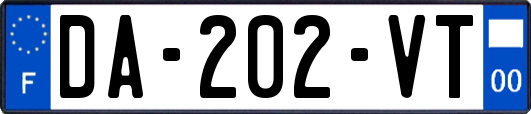 F
DA-202-VT
00